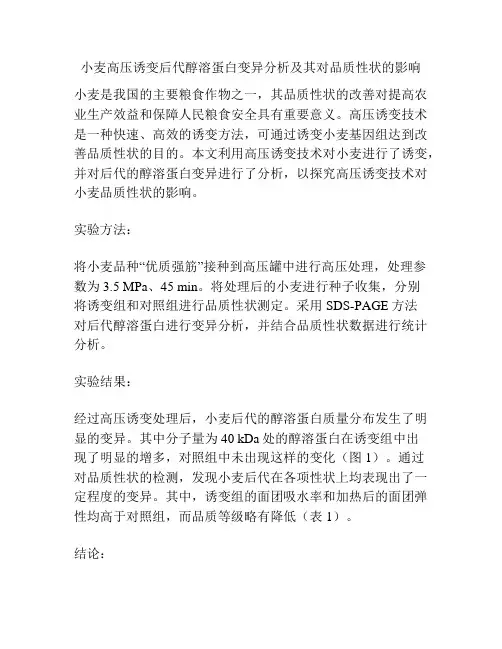 小麦高压诱变后代醇溶蛋白变异分析及其对品质性状的影响

小麦是我国的主要粮食作物之一，其品质性状的改善对提高农业生产效益和保障人民粮食安全具有重要意义。高压诱变技术是一种快速、高效的诱变方法，可通过诱变小麦基因组达到改善品质性状的目的。本文利用高压诱变技术对小麦进行了诱变，并对后代的醇溶蛋白变异进行了分析，以探究高压诱变技术对小麦品质性状的影响。

实验方法：

将小麦品种“优质强筋”接种到高压罐中进行高压处理，处理参数为 3.5 MPa、45 min。将处理后的小麦进行种子收集，分别将诱变组和对照组进行品质性状测定。采用 SDS-PAGE 方法对后代醇溶蛋白进行变异分析，并结合品质性状数据进行统计分析。

实验结果：

经过高压诱变处理后，小麦后代的醇溶蛋白质量分布发生了明显的变异。其中分子量为 40 kDa 处的醇溶蛋白在诱变组中出现了明显的增多，对照组中未出现这样的变化（图 1）。通过对品质性状的检测，发现小麦后代在各项性状上均表现出了一定程度的变异。其中，诱变组的面团吸水率和加热后的面团弹性均高于对照组，而品质等级略有降低（表 1）。

结论：